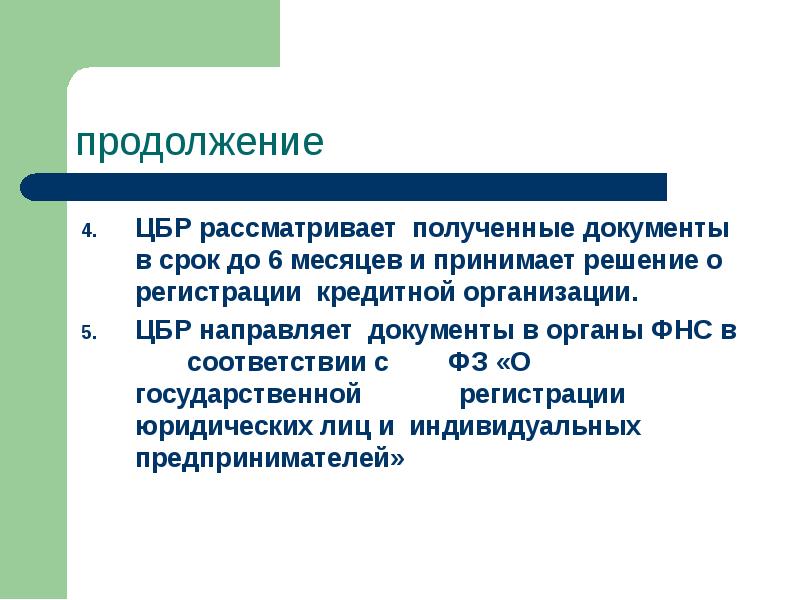 продолжение

4. ЦБР рассматривает полученные документы в срок до 6 месяцев и принимает решение о регистрации кредитной организации.

5. ЦБР направляет документы в органы ФНС в соответствии с ФЗ «О государственной регистрации юридических лиц и индивидуальных предпринимателей»